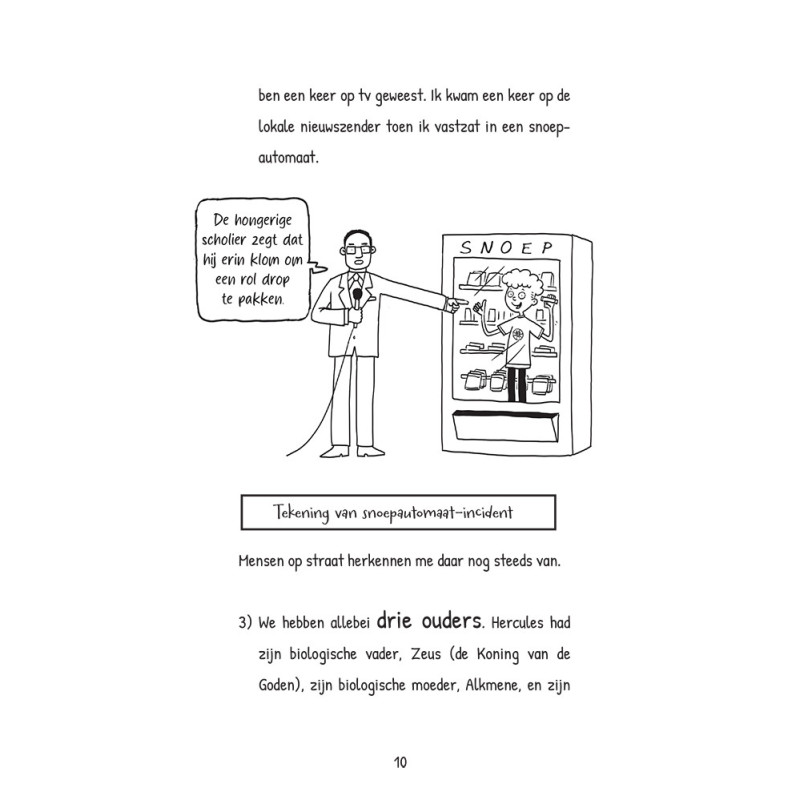 ben een keer op tv geweest. Ik kwam een keer op de lokale nieuwszender toen ik vastzat in een snoepautomaat.

De hongerige scholier zegt dat hij erin klom om een rol drop te pakken.

SNOEP

Tekening van snoepautomaat-incident

Mensen op straat herkennen me daar nog steeds van.

3) We hebben allebei drie ouders. Hercules had zijn biologische vader, Zeus (de Koning van de Goden), zijn biologische moeder, Alkmene, en zijn

10